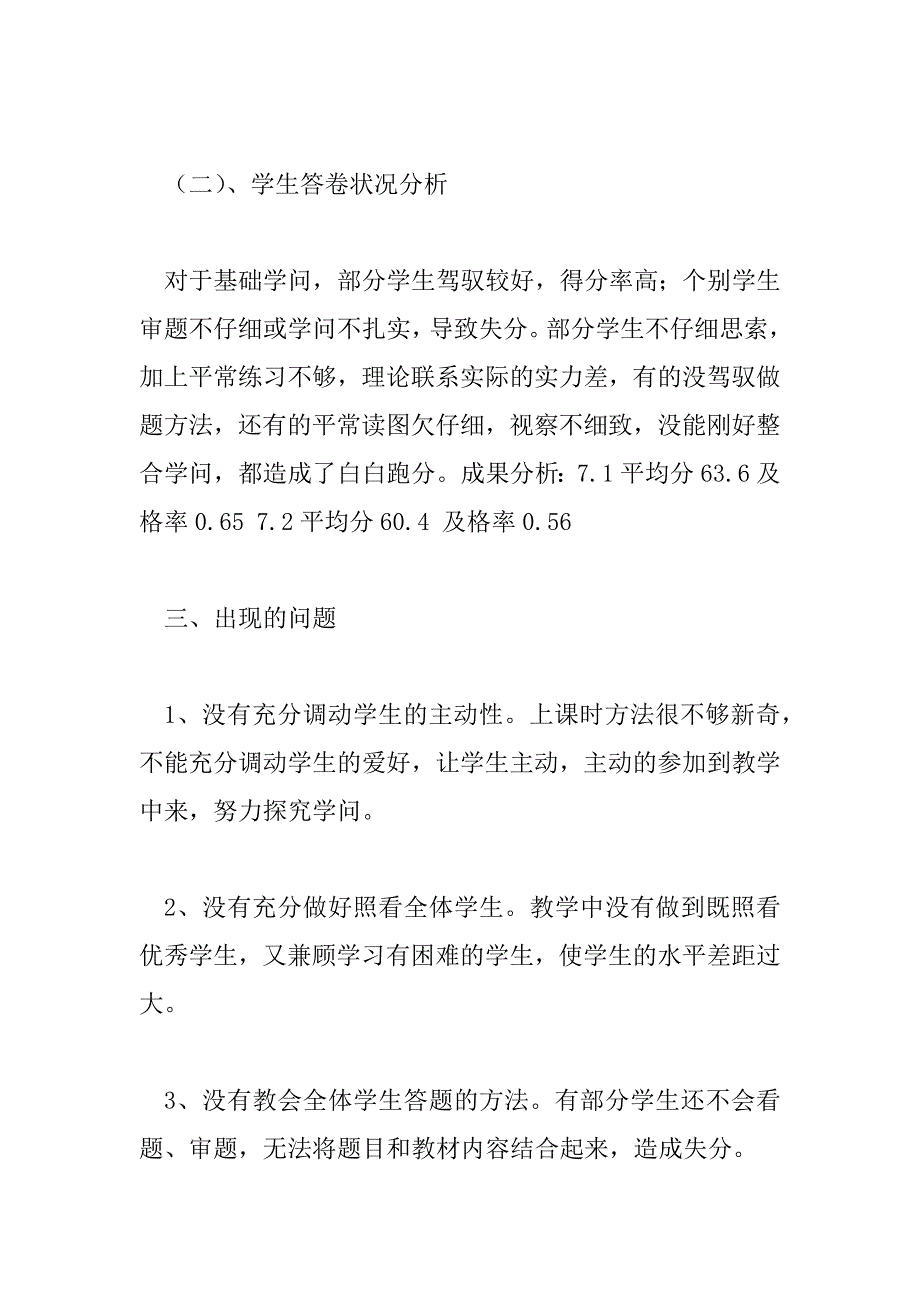 （二）、学生答卷状况分析

对于基础学问，部分学生驾驭较好，得分率高；个别学生审题不仔细或学问不扎实，导致失分。部分学生不仔细思索，加上平常练习不够，理论联系实际的实力差，有的没驾驭做题方法，还有的平常读图欠仔细，视察不细致，没能刚好整合学问，都造成了白白跑分。成果分析：7.1 平均分 63.6 及格率 0.65 7.2 平均分 60.4 及格率 0.56

三、出现的问题

1、没有充分调动学生的主动性。上课时方法很不够新奇，不能充分调动学生的爱好，让学生主动，主动的参加到教学中来，努力探究学问。

2、没有充分做好照看全体学生。教学中没有做到既照看优秀学生，又兼顾学习有困难的学生，使学生的水平差距过大。

3、没有教会全体学生答题的方法。有部分学生还不会看题、审题，无法将题目和教材内容结合起来，造成失分。